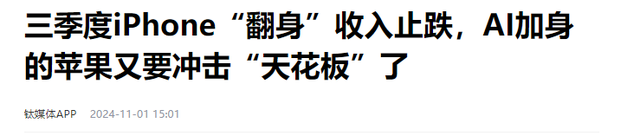 三季度iPhone“翻身”收入止跌，AI加身的苹果又要冲击“天花板”了

钛媒体APP 2024-11-01 15:01